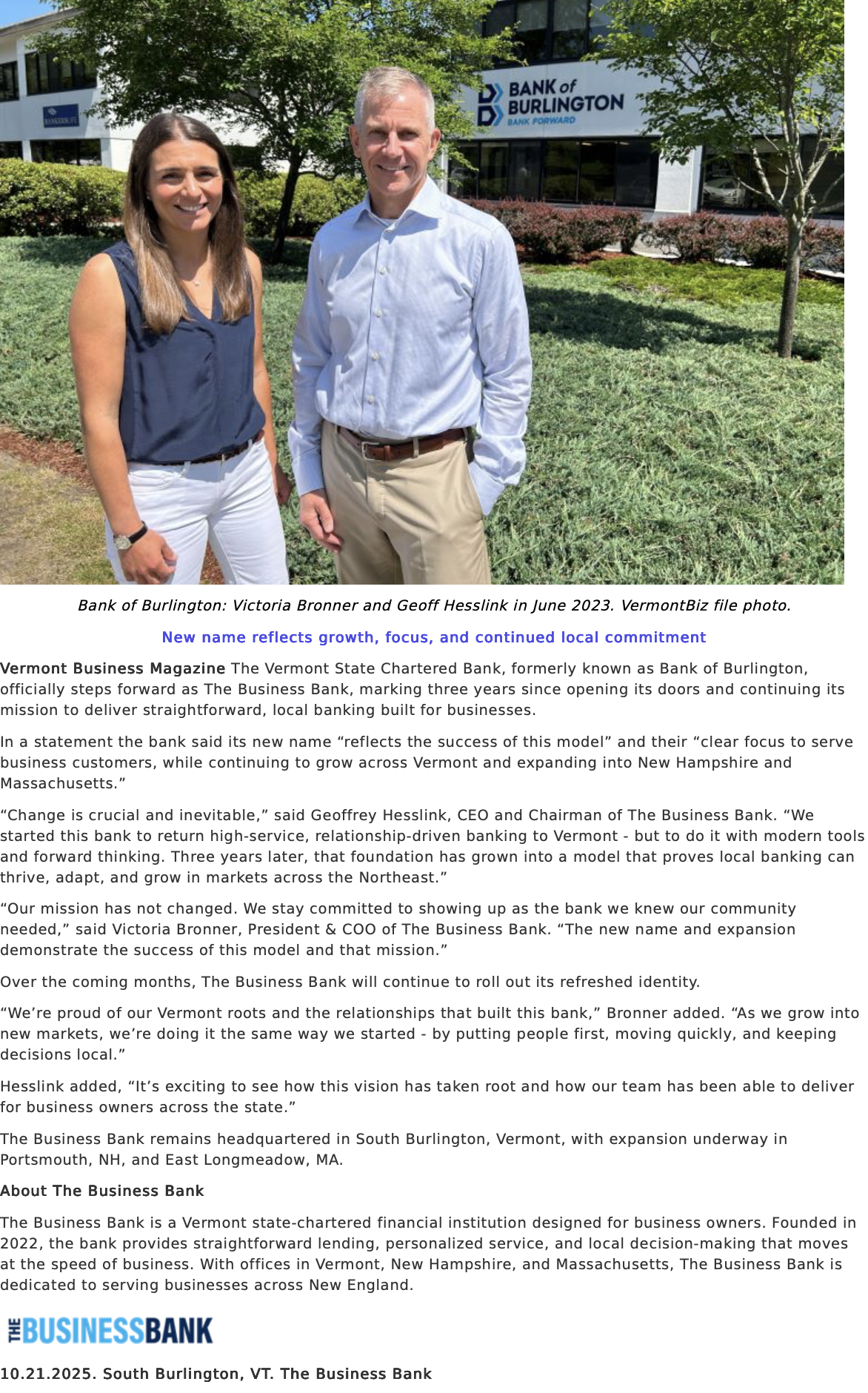 BANK of BURLINGTON
BANK FORWARD

Bank of Burlington: Victoria Bronner and Geoff Hesslink in June 2023. VermontBiz file photo.

New name reflects growth, focus, and continued local commitment

Vermont Business Magazine The Vermont State Chartered Bank, formerly known as Bank of Burlington, officially steps forward as The Business Bank, marking three years since opening its doors and continuing its mission to deliver straightforward, local banking built for businesses.

In a statement the bank said its new name “reflects the success of this model” and their “clear focus to serve business customers, while continuing to grow across Vermont and expanding into New Hampshire and Massachusetts.”

“Change is crucial and inevitable,” said Geoffrey Hesslink, CEO and Chairman of The Business Bank. “We started this bank to return high-service, relationship-driven banking to Vermont - but to do it with modern tools and forward thinking. Three years later, that foundation has grown into a model that proves local banking can thrive, adapt, and grow in markets across the Northeast.”

“Our mission has not changed. We stay committed to showing up as the bank we knew our community needed,” said Victoria Bronner, President & COO of The Business Bank. “The new name and expansion demonstrate the success of this model and that mission.”

Over the coming months, The Business Bank will continue to roll out its refreshed identity.

“We’re proud of our Vermont roots and the relationships that built this bank,” Bronner added. “As we grow into new markets, we’re doing it the same way we started - by putting people first, moving quickly, and keeping decisions local.”

Hesslink added, “It’s exciting to see how this vision has taken root and how our team has been able to deliver for business owners across the state.”

The Business Bank remains headquartered in South Burlington, Vermont, with expansion underway in Portsmouth, NH, and East Longmeadow, MA.

About The Business Bank

The Business Bank is a Vermont state-chartered financial institution designed for business owners. Founded in 2022, the bank provides straightforward lending, personalized service, and local decision-making that moves at the speed of business. With offices in Vermont, New Hampshire, and Massachusetts, The Business Bank is dedicated to serving businesses across New England.

THE BUSINESSBANK

10.21.2025. South Burlington, VT. The Business Bank